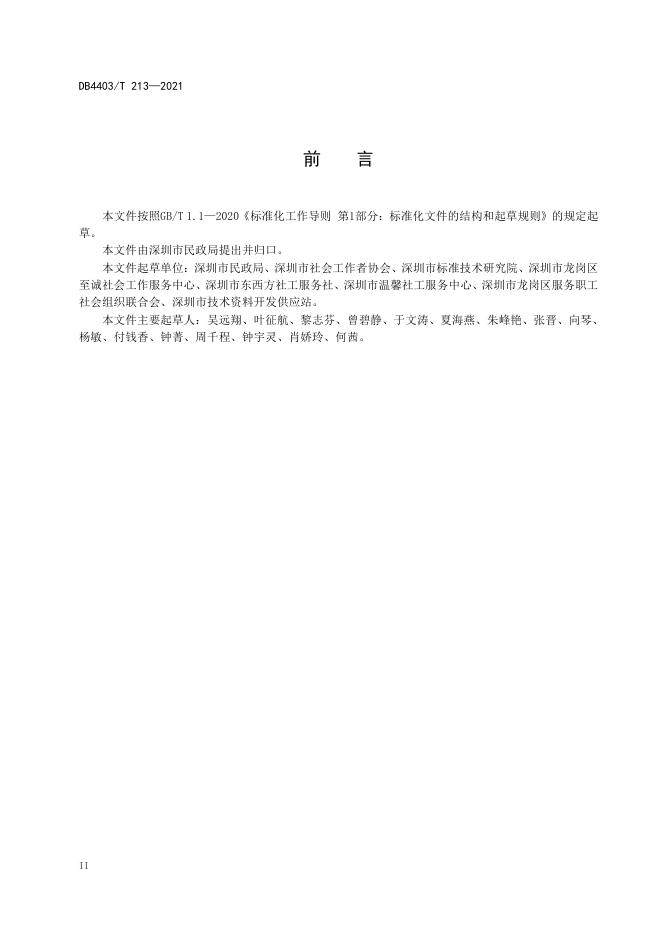 DB4403/T 213—2021

前 言

本文件按照GB/T 1.1—2020《标准化工作导则 第1部分：标准化文件的结构和起草规则》的规定起草。

本文件由深圳市民政局提出并归口。

本文件起草单位：深圳市民政局、深圳市社会工作者协会、深圳市标准技术研究院、深圳市龙岗区至诚社会工作服务中心、深圳市东西方社工服务社、深圳市温馨社工服务中心、深圳市龙岗区服务职工社会组织联合会、深圳市技术资料开发供应站。

本文件主要起草人：吴远翔、叶征航、黎志芬、曾碧静、于文涛、夏海燕、朱峰艳、张晋、向琴、杨敏、付钱香、钟菁、周千程、钟宇灵、肖娇玲、何茜。

II